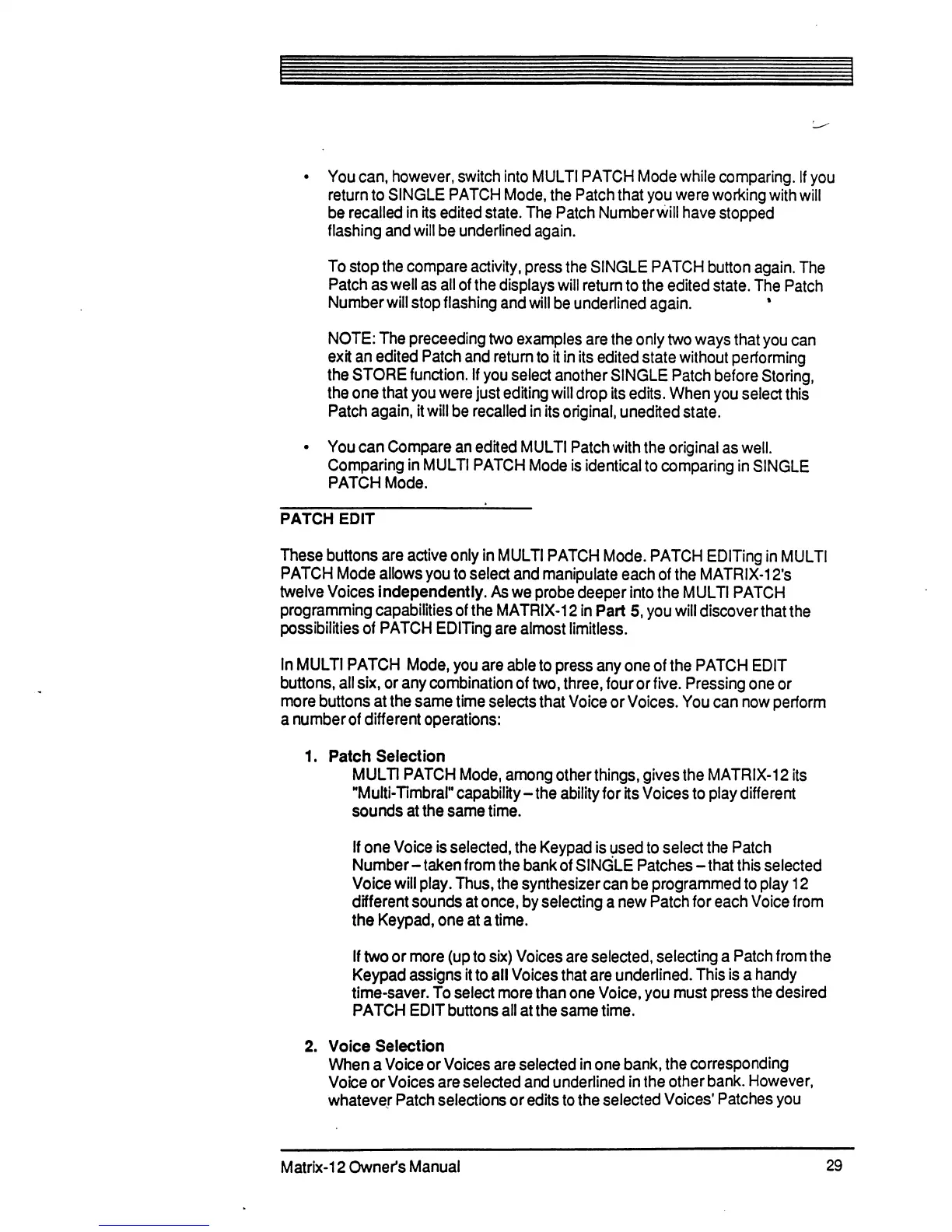 • You can, however, switch into MULTI PATCH Mode while comparing. If you return to SINGLE PATCH Mode, the Patch that you were working with will be recalled in its edited state. The Patch Number will have stopped flashing and will be underlined again.

To stop the compare activity, press the SINGLE PATCH button again. The Patch as well as all of the displays will return to the edited state. The Patch Number will stop flashing and will be underlined again.

NOTE: The preceeding two examples are the only two ways that you can exit an edited Patch and return to it in its edited state without performing the STORE function. If you select another SINGLE Patch before Storing, the one that you were just editing will drop its edits. When you select this Patch again, it will be recalled in its original, unedited state.

• You can Compare an edited MULTI Patch with the original as well. Comparing in MULTI PATCH Mode is identical to comparing in SINGLE PATCH Mode.

PATCH EDIT

These buttons are active only in MULTI PATCH Mode. PATCH EDITing in MULTI PATCH Mode allows you to select and manipulate each of the MATRIX-12's twelve Voices independently. As we probe deeper into the MULTI PATCH programming capabilities of the MATRIX-12 in Part 5, you will discover that the possibilities of PATCH EDITing are almost limitless.

In MULTI PATCH Mode, you are able to press any one of the PATCH EDIT buttons, all six, or any combination of two, three, four or five. Pressing one or more buttons at the same time selects that Voice or Voices. You can now perform a number of different operations:

1. Patch Selection
MULTI PATCH Mode, among other things, gives the MATRIX-12 its "Multi-Timbral" capability – the ability for its Voices to play different sounds at the same time.

If one Voice is selected, the Keypad is used to select the Patch Number – taken from the bank of SINGLE Patches – that this selected Voice will play. Thus, the synthesizer can be programmed to play 12 different sounds at once, by selecting a new Patch for each Voice from the Keypad, one at a time.

If two or more (up to six) Voices are selected, selecting a Patch from the Keypad assigns it to all Voices that are underlined. This is a handy time-saver. To select more than one Voice, you must press the desired PATCH EDIT buttons all at the same time.

2. Voice Selection
When a Voice or Voices are selected in one bank, the corresponding Voice or Voices are selected and underlined in the other bank. However, whatever Patch selections or edits to the selected Voices' Patches you

Matrix-12 Owner's Manual 29